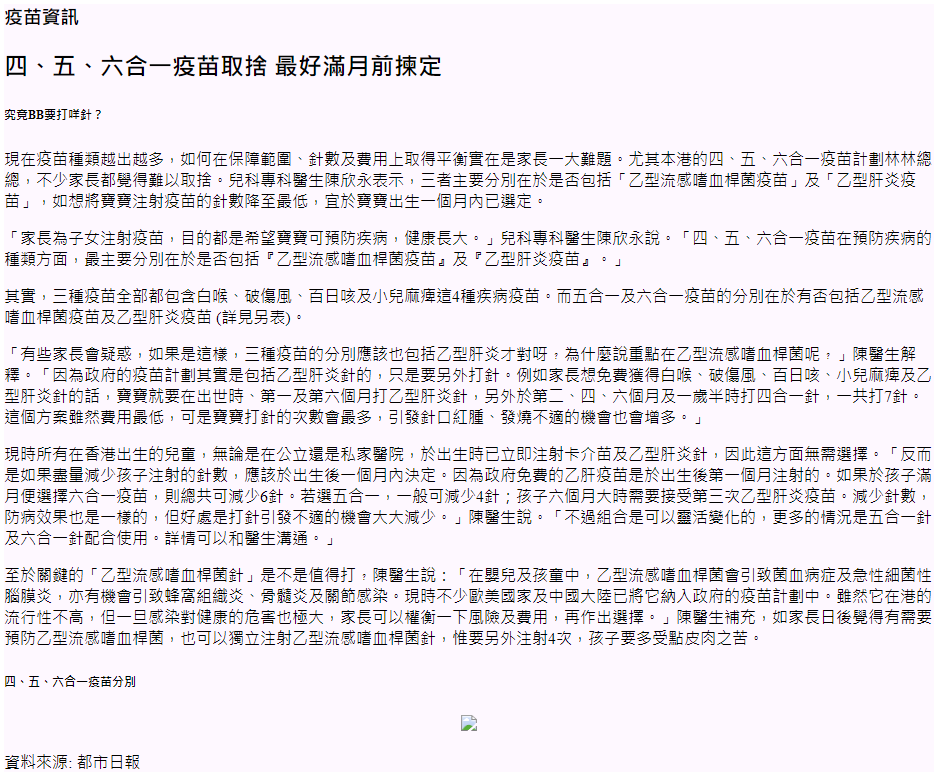 疫苗資訊

四、五、六合一疫苗取捨 最好滿月前揀定

究竟BB要打咩針？

現在疫苗種類越出越多，如何在保障範圍、針數及費用上取得平衡實在是家長一大難題。尤其本港的四、五、六合一疫苗計劃林林總總，不少家長都覺得難以取捨。兒科專科醫生陳欣永表示，三者主要分別在於是否包括「乙型流感嗜血桿菌疫苗」及「乙型肝炎疫苗」，如想將寶寶注射疫苗的針數降至最低，宜於寶寶出生一個月內已選定。

「家長為子女注射疫苗，目的都是希望寶寶可預防疾病，健康長大。」兒科專科醫生陳欣永說。「四、五、六合一疫苗在預防疾病的種類方面，最主要分別在於是否包括『乙型流感嗜血桿菌疫苗』及『乙型肝炎疫苗』。」

其實，三種疫苗全部都包含白喉、破傷風、百日咳及小兒麻痺這4種疾病疫苗。而五合一及六合一疫苗的分別在於有否包括乙型流感嗜血桿菌疫苗及乙型肝炎疫苗 (詳見另表)。

「有些家長會疑惑，如果是這樣，三種疫苗的分別應該也包括乙型肝炎才對呀，為什麼說重點在乙型流感嗜血桿菌呢，」陳醫生解釋。「因為政府的疫苗計劃其實是包括乙型肝炎針的，只是要另外打針。例如家長想免費獲得白喉、破傷風、百日咳、小兒麻痺及乙型肝炎針的話，寶寶就要在出世時、第一及第六個月打乙型肝炎針，另外於第二、四、六個月及一歲半時打四合一針，一共打7針。這個方案雖然費用最低，可是寶寶打針的次數會最多，引發針口紅腫、發燒不適的機會也會增多。」

現時所有在香港出生的兒童，無論是在公立還是私家醫院，於出生時已立即注射卡介苗及乙型肝炎針，因此這方面無需選擇。「反而是如果盡量減少孩子注射的針數，應該於出生後一個月內決定。因為政府免費的乙肝疫苗是於出生後第一個月注射的。如果於孩子滿月便選擇六合一疫苗，則總共可減少6針。若選五合一，一般可減少4針；孩子六個月大時需要接受第三次乙型肝炎疫苗。減少針數，防病效果也是一樣的，但好處是打針引發不適的機會大大減少。」陳醫生說。「不過組合是可以靈活變化的，更多的情況是五合一針及六合一針配合使用。詳情可以和醫生溝通。」

至於關鍵的「乙型流感嗜血桿菌針」是不是值得打，陳醫生說：「在嬰兒及孩童中，乙型流感嗜血桿菌會引致菌血病症及急性細菌性腦膜炎，亦有機會引致蜂窩組織炎、骨髓炎及關節感染。現時不少歐美國家及中國大陸已將它納入政府的疫苗計劃中。雖然它在港的流行性不高，但一旦感染對健康的危害也極大，家長可以權衡一下風險及費用，再作出選擇。」陳醫生補充，如家長日後覺得有需要預防乙型流感嗜血桿菌，也可以獨立注射乙型流感嗜血桿菌針，惟要另外注射4次，孩子要多受點皮肉之苦。

四、五、六合一疫苗分別

資料來源: 都市日報